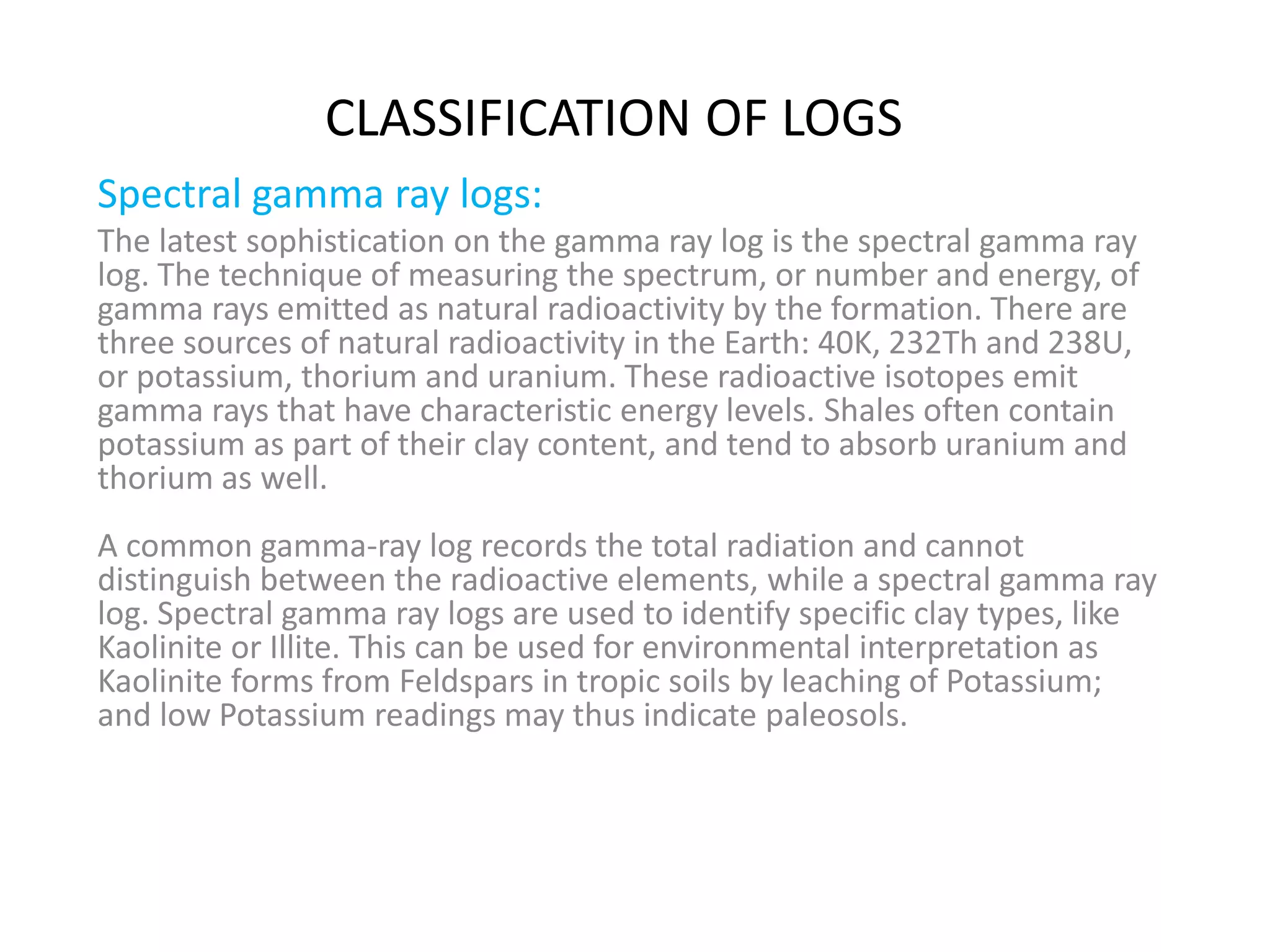 CLASSIFICATION OF LOGS

Spectral gamma ray logs:

The latest sophistication on the gamma ray log is the spectral gamma ray log. The technique of measuring the spectrum, or number and energy, of gamma rays emitted as natural radioactivity by the formation. There are three sources of natural radioactivity in the Earth: 40K, 232Th and 238U, or potassium, thorium and uranium. These radioactive isotopes emit gamma rays that have characteristic energy levels. Shales often contain potassium as part of their clay content, and tend to absorb uranium and thorium as well.

A common gamma-ray log records the total radiation and cannot distinguish between the radioactive elements, while a spectral gamma ray log. Spectral gamma ray logs are used to identify specific clay types, like Kaolinite or Illite. This can be used for environmental interpretation as Kaolinite forms from Feldspars in tropic soils by leaching of Potassium; and low Potassium readings may thus indicate paleosols.